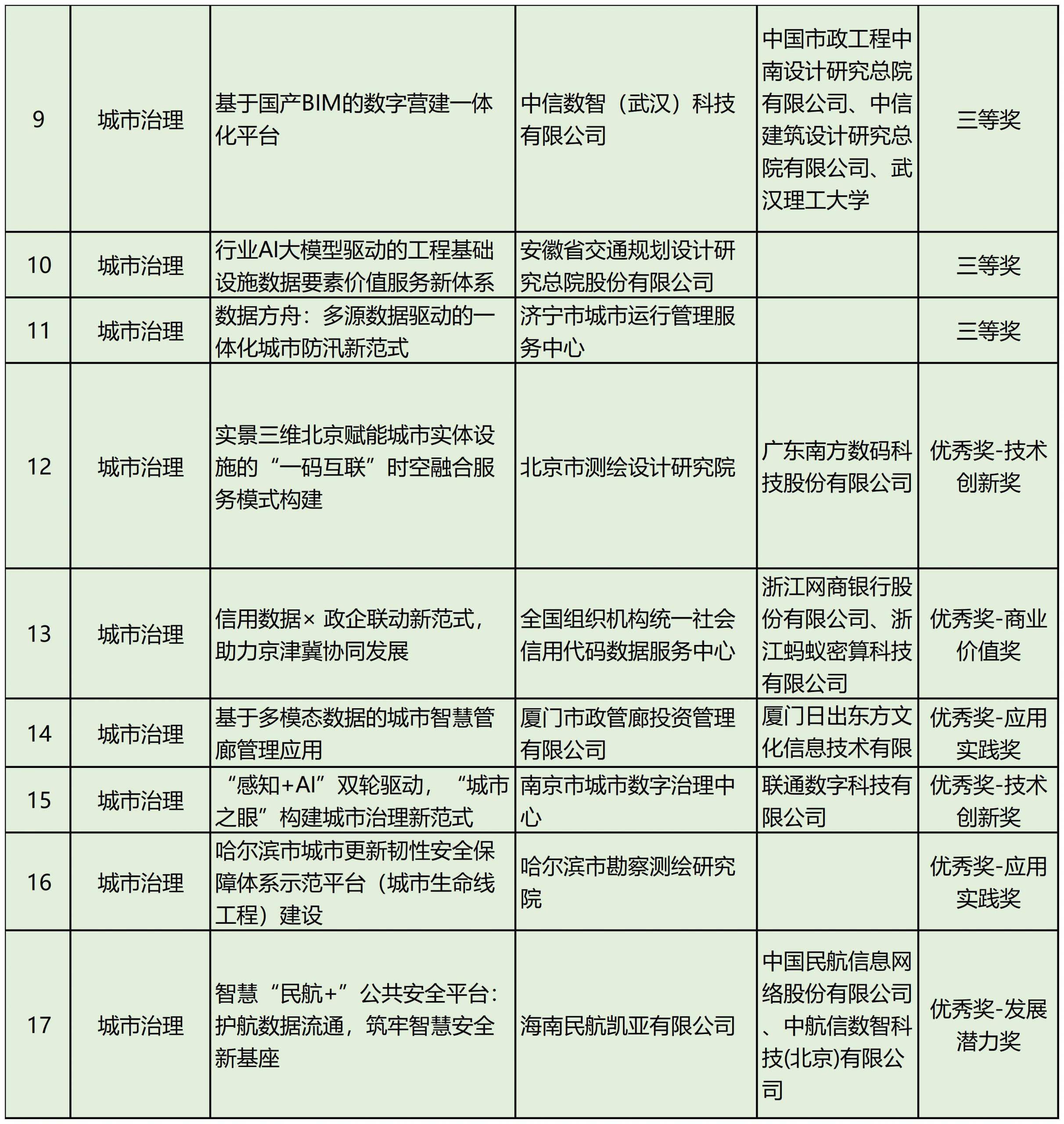 | 9 | 城市治理 | 基于国产BIM的数字营建一体化平台 | 中信数智（武汉）科技有限公司 | 中国市政工程中南设计研究总院有限公司、中信建筑设计研究总院有限公司、武汉理工大学 | 三等奖 |
|---|---|---|---|---|---|
| 10 | 城市治理 | 行业AI大模型驱动的工程基础设施数据要素价值服务新体系 | 安徽省交通规划设计研究总院股份有限公司 | | 三等奖 |
| 11 | 城市治理 | 数据方舟：多源数据驱动的一体化城市防汛新范式 | 济宁市城市运行管理服务中心 | | 三等奖 |
| 12 | 城市治理 | 实景三维北京赋能城市实体设施的“一码互联”时空融合服务模式构建 | 北京市测绘设计研究院 | 广东南方数码科技股份有限公司 | 优秀奖-技术创新奖 |
| 13 | 城市治理 | 信用数据× 政企联动新范式，助力京津冀协同发展 | 全国组织机构统一社会信用代码数据服务中心 | 浙江网商银行股份有限公司、浙江蚂蚁密算科技有限公司 | 优秀奖-商业价值奖 |
| 14 | 城市治理 | 基于多模态数据的城市智慧管廊管理应用 | 厦门市政管廊投资管理有限公司 | 厦门日出东方文化信息技术有限 | 优秀奖-应用实践奖 |
| 15 | 城市治理 | “感知+AI”双轮驱动，“城市之眼”构建城市治理新范式 | 南京市城市数字治理中心 | 联通数字科技有限公司 | 优秀奖-技术创新奖 |
| 16 | 城市治理 | 哈尔滨市城市更新韧性安全保障体系示范平台（城市生命线工程）建设 | 哈尔滨市勘察测绘研究院 | | 优秀奖-应用实践奖 |
| 17 | 城市治理 | 智慧“民航+”公共安全平台：护航数据流通，筑牢智慧安全新基座 | 海南民航凯亚有限公司 | 中国民航信息网络股份有限公司、中航信数智科技(北京)有限公司 | 优秀奖-发展潜力奖 |